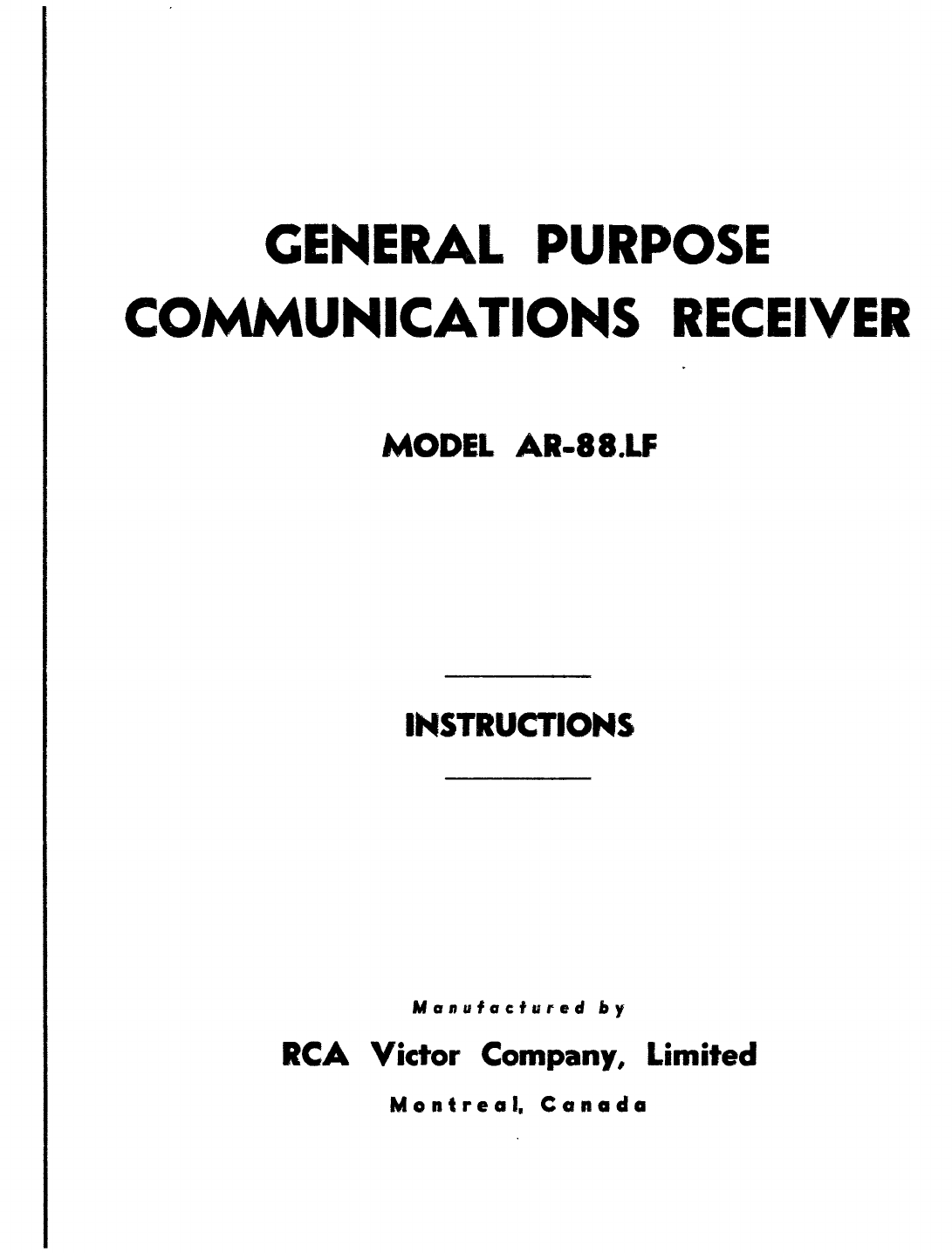 GENERAL PURPOSE
COMMUNICATIONS RECEIVER

MODEL AR-88.LF

INSTRUCTIONS

Manufactured by

RCA Victor Company, Limited

Montreal, Canada